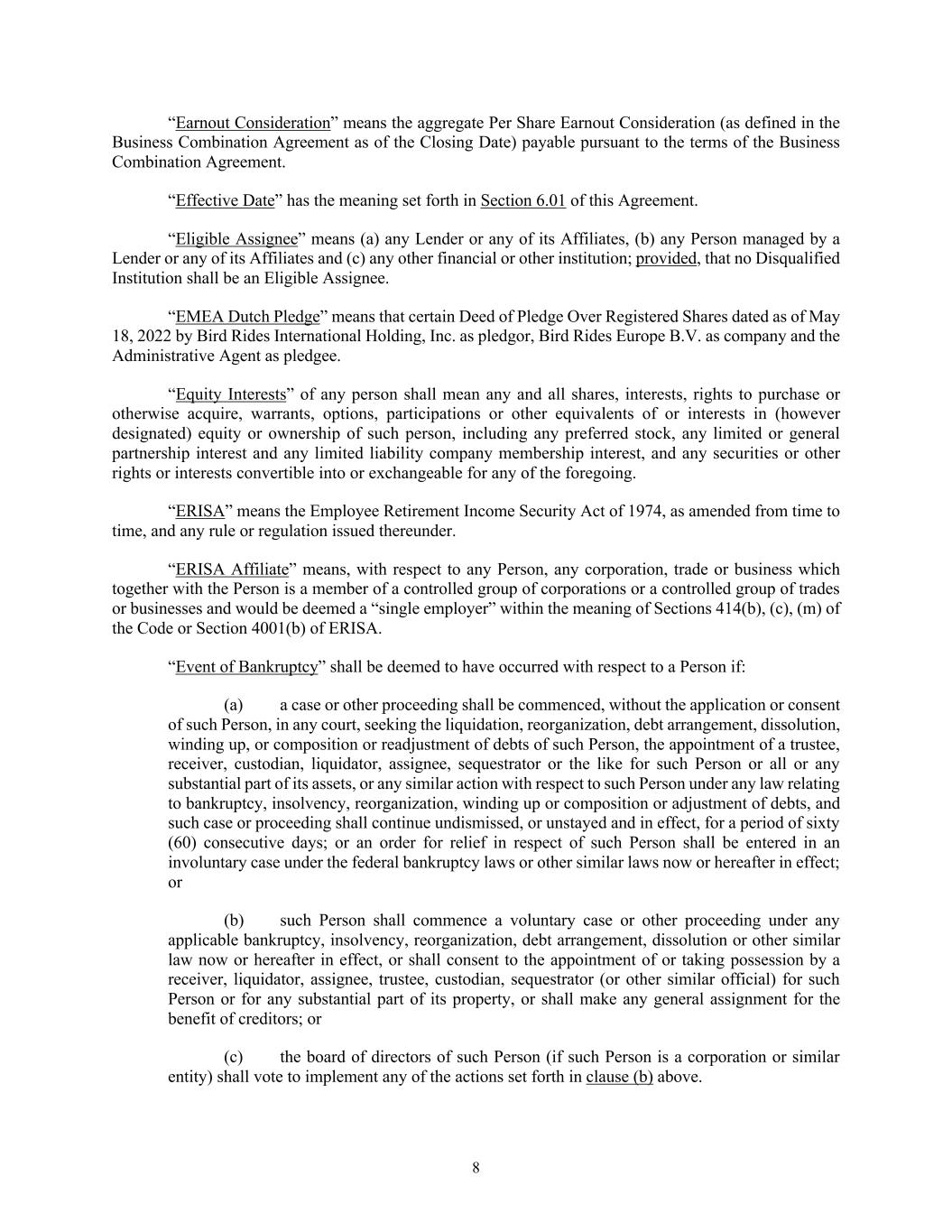 “Earnout Consideration” means the aggregate Per Share Earnout Consideration (as defined in the Business Combination Agreement as of the Closing Date) payable pursuant to the terms of the Business Combination Agreement.

“Effective Date” has the meaning set forth in Section 6.01 of this Agreement.

“Eligible Assignee” means (a) any Lender or any of its Affiliates, (b) any Person managed by a Lender or any of its Affiliates and (c) any other financial or other institution; provided, that no Disqualified Institution shall be an Eligible Assignee.

“EMEA Dutch Pledge” means that certain Deed of Pledge Over Registered Shares dated as of May 18, 2022 by Bird Rides International Holding, Inc. as pledgor, Bird Rides Europe B.V. as company and the Administrative Agent as pledgee.

“Equity Interests” of any person shall mean any and all shares, interests, rights to purchase or otherwise acquire, warrants, options, participations or other equivalents of or interests in (however designated) equity or ownership of such person, including any preferred stock, any limited or general partnership interest and any limited liability company membership interest, and any securities or other rights or interests convertible into or exchangeable for any of the foregoing.

“ERISA” means the Employee Retirement Income Security Act of 1974, as amended from time to time, and any rule or regulation issued thereunder.

“ERISA Affiliate” means, with respect to any Person, any corporation, trade or business which together with the Person is a member of a controlled group of corporations or a controlled group of trades or businesses and would be deemed a “single employer” within the meaning of Sections 414(b), (c), (m) of the Code or Section 4001(b) of ERISA.

“Event of Bankruptcy” shall be deemed to have occurred with respect to a Person if:

(a) a case or other proceeding shall be commenced, without the application or consent of such Person, in any court, seeking the liquidation, reorganization, debt arrangement, dissolution, winding up, or composition or readjustment of debts of such Person, the appointment of a trustee, receiver, custodian, liquidator, assignee, sequestrator or the like for such Person or all or any substantial part of its assets, or any similar action with respect to such Person under any law relating to bankruptcy, insolvency, reorganization, winding up or composition or adjustment of debts, and such case or proceeding shall continue undismissed, or unstayed and in effect, for a period of sixty (60) consecutive days; or an order for relief in respect of such Person shall be entered in an involuntary case under the federal bankruptcy laws or other similar laws now or hereafter in effect; or

(b) such Person shall commence a voluntary case or other proceeding under any applicable bankruptcy, insolvency, reorganization, debt arrangement, dissolution or other similar law now or hereafter in effect, or shall consent to the appointment of or taking possession by a receiver, liquidator, assignee, trustee, custodian, sequestrator (or other similar official) for such Person or for any substantial part of its property, or shall make any general assignment for the benefit of creditors; or

(c) the board of directors of such Person (if such Person is a corporation or similar entity) shall vote to implement any of the actions set forth in clause (b) above.

8